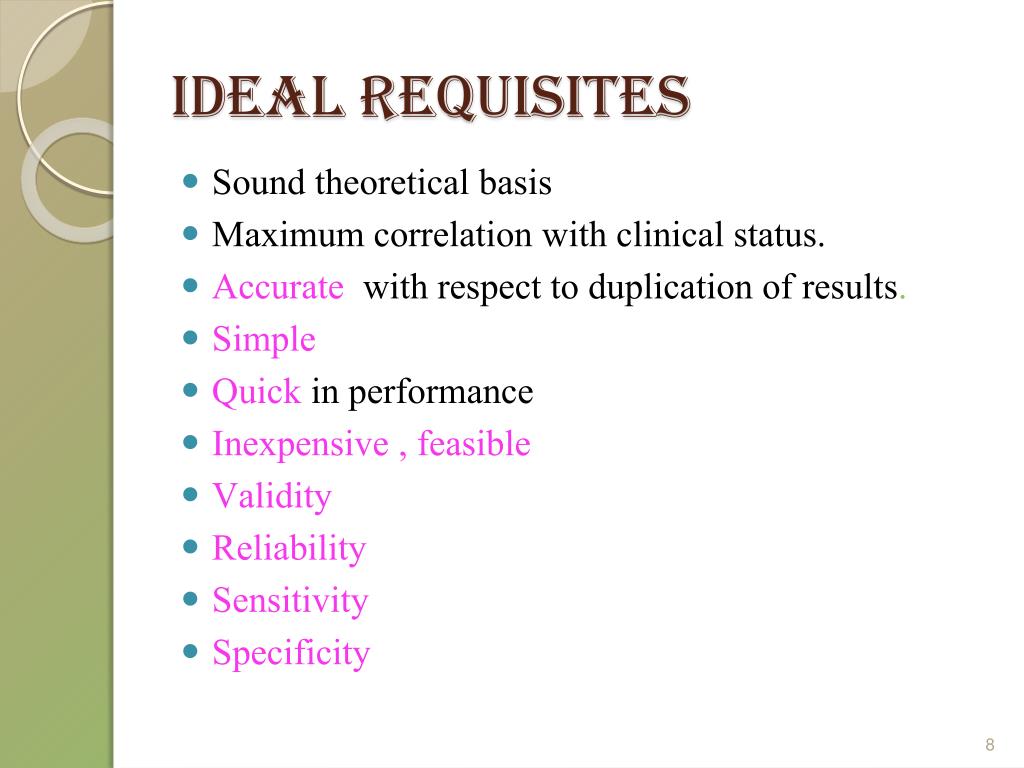 IDEAL REQUISITES

- Sound theoretical basis
- Maximum correlation with clinical status.
- Accurate with respect to duplication of results.
- Simple
- Quick in performance
- Inexpensive , feasible
- Validity
- Reliability
- Sensitivity
- Specificity

8